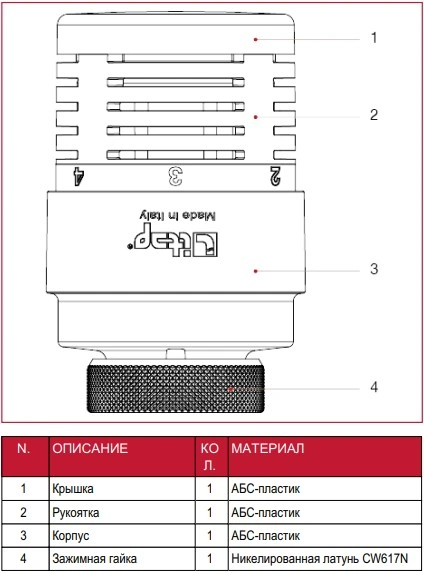 1

2

4 3 2

Made in Italy

itap

3

4

| N. | ОПИСАНИЕ | КОЛ. | МАТЕРИАЛ |
|---|---|---|---|
| 1 | Крышка | 1 | АБС-пластик |
| 2 | Рукоятка | 1 | АБС-пластик |
| 3 | Корпус | 1 | АБС-пластик |
| 4 | Зажимная гайка | 1 | Никелированная латунь CW617N |